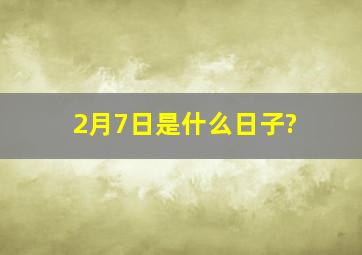 2月7日是什么日子?